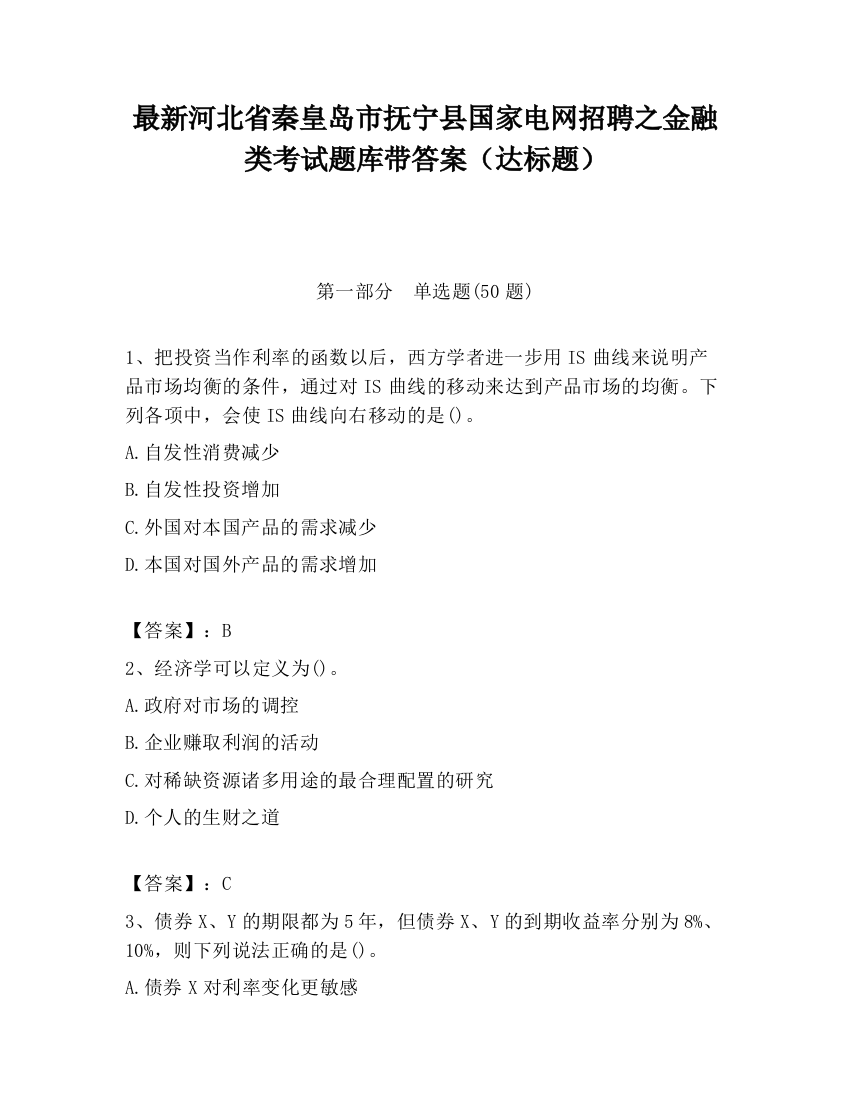 最新河北省秦皇岛市抚宁县国家电网招聘之金融类考试题库带答案（达标题）

第一部分　单选题(50 题)

1、把投资当作利率的函数以后，西方学者进一步用 IS 曲线来说明产品市场均衡的条件，通过对 IS 曲线的移动来达到产品市场的均衡。下列各项中，会使 IS 曲线向右移动的是()。

A.自发性消费减少

B.自发性投资增加

C.外国对本国产品的需求减少

D.本国对国外产品的需求增加

【答案】：B

2、经济学可以定义为()。

A.政府对市场的调控

B.企业赚取利润的活动

C.对稀缺资源诸多用途的最合理配置的研究

D.个人的生财之道

【答案】：C

3、债券 X、Y 的期限都为 5 年，但债券 X、Y 的到期收益率分别为 8%、10%，则下列说法正确的是()。

A.债券 X 对利率变化更敏感